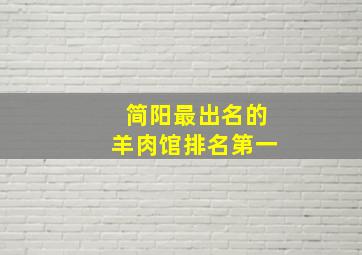 简阳最出名的
羊肉馆排名第一